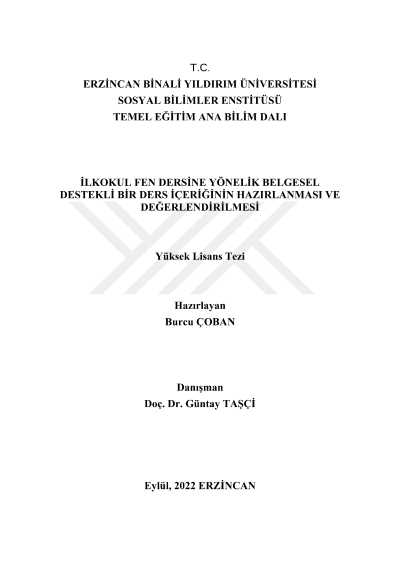 T.C.
ERZİNCAN BİNALİ YILDIRIM ÜNİVERSİTESİ
SOSYAL BİLİMLER ENSTİTÜSÜ
TEMEL EĞİTİM ANA BİLİM DALI

İLKOKUL FEN DERSİNE YÖNELİK BELGESEL DESTEKLİ BİR DERS İÇERİĞİNİN HAZIRLANMASI VE DEĞERLENDİRİLMESİ

Yüksek Lisans Tezi

Hazırlayan
Burcu ÇOBAN

Danışman
Doç. Dr. Güntay TAŞÇİ

Eylül, 2022 ERZİNCAN